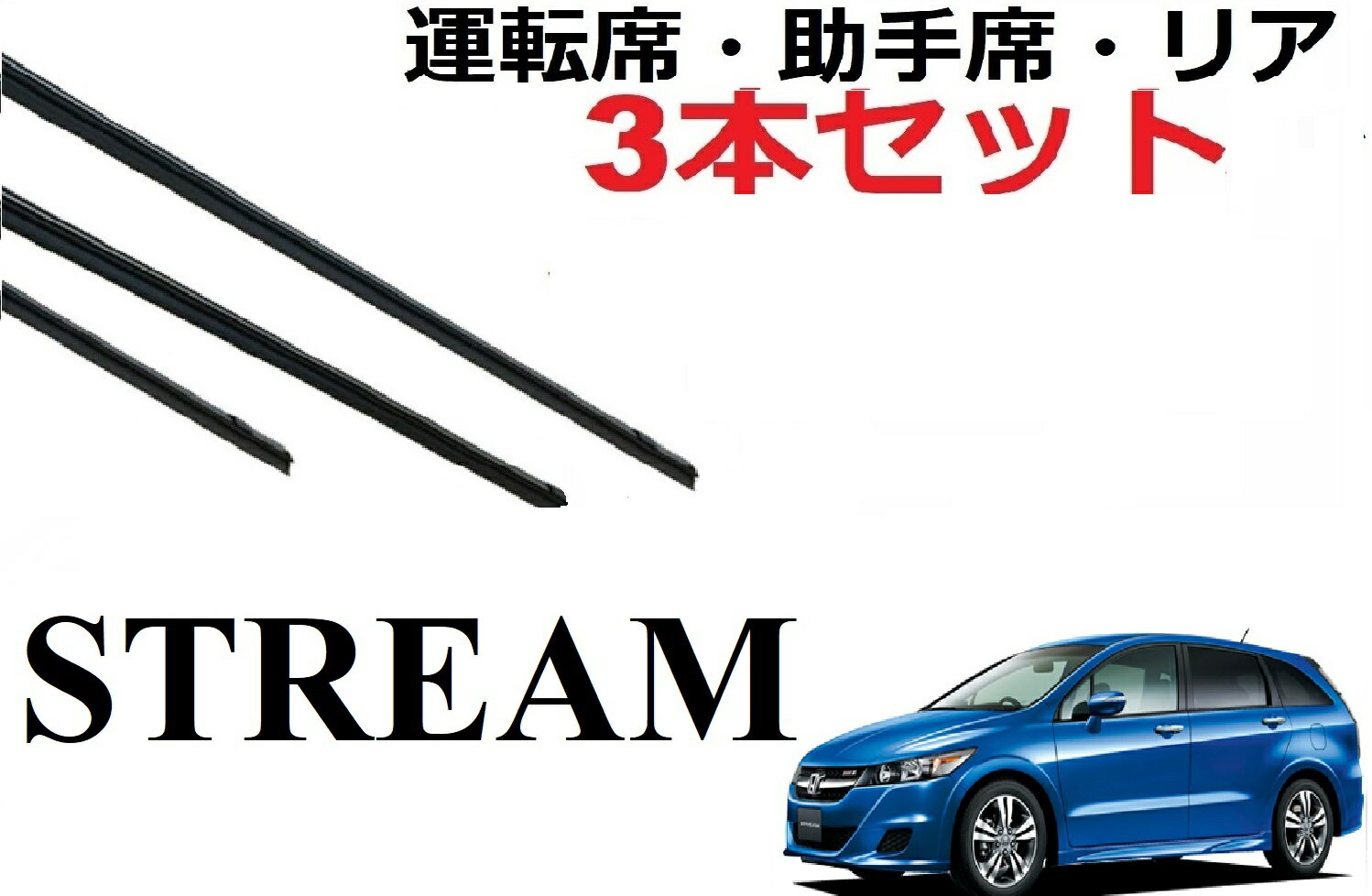 運転席・助手席・リア
3本セット

STREAM